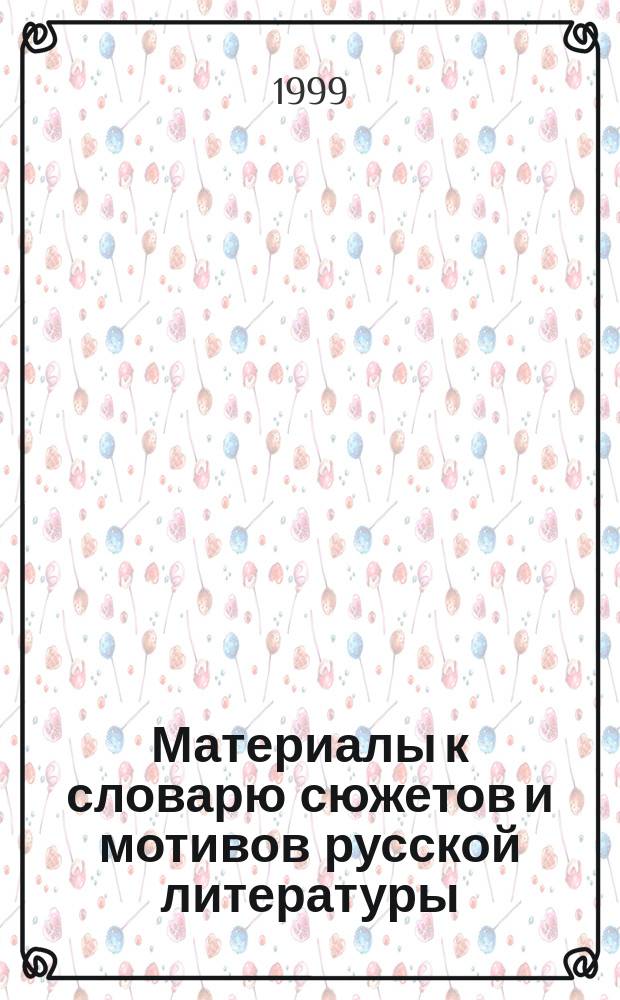 1999

Материалы к словарю сюжетов и мотивов русской литературы